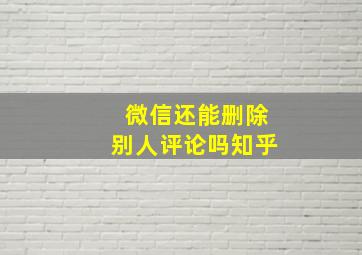 微信还能删除
别人评论吗知乎